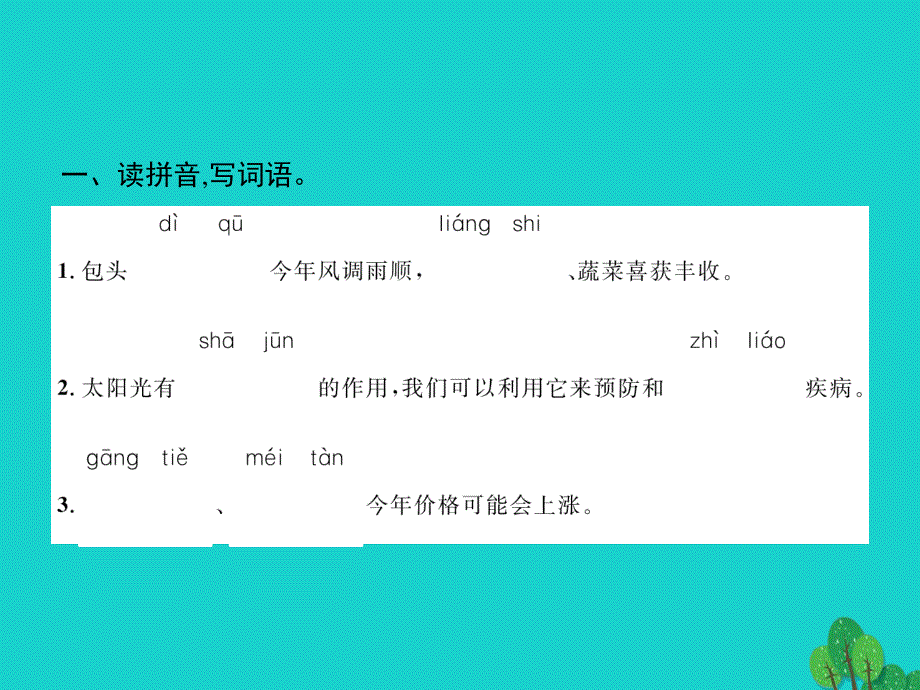 一、读拼音,写词语。

dì qū liáng shi
1. 包头 今年风调雨顺， 、蔬菜喜获丰收。

shā jūn zhì liáo
2. 太阳光有 的作用,我们可以利用它来预防和 疾病。

gāng tiě méi tàn
3. 、 今年价格可能会上涨。